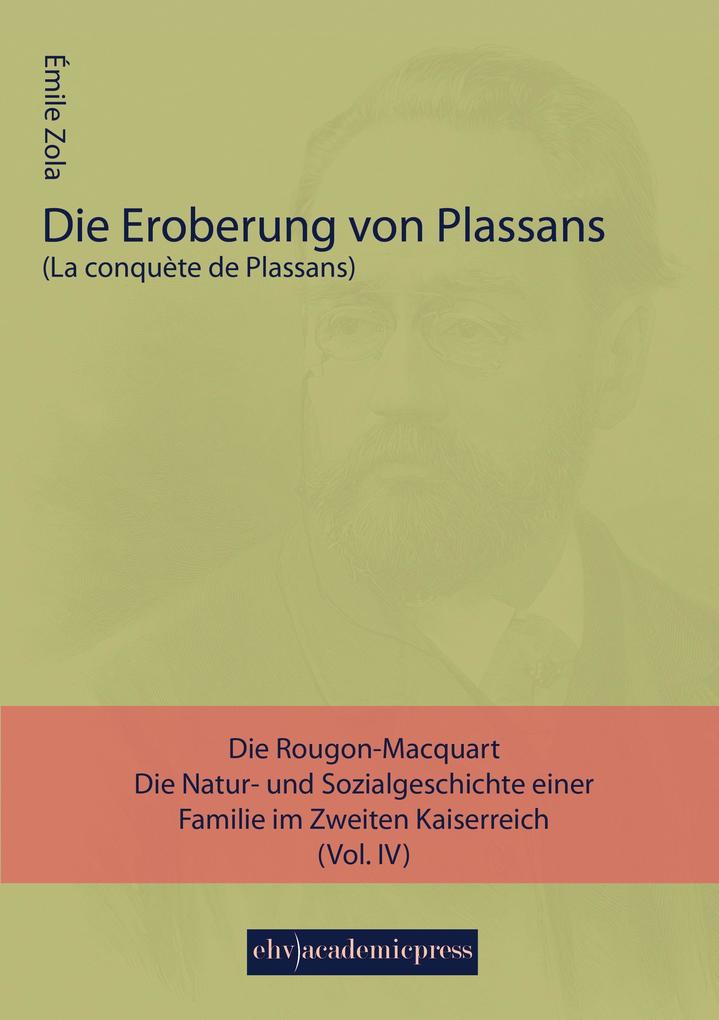 Émile Zola

Die Eroberung von Plassans
(La conquète de Plassans)

Die Rougon-Macquart
Die Natur- und Sozialgeschichte einer
Familie im Zweiten Kaiserreich
(Vol. IV)

ehv)academicpress